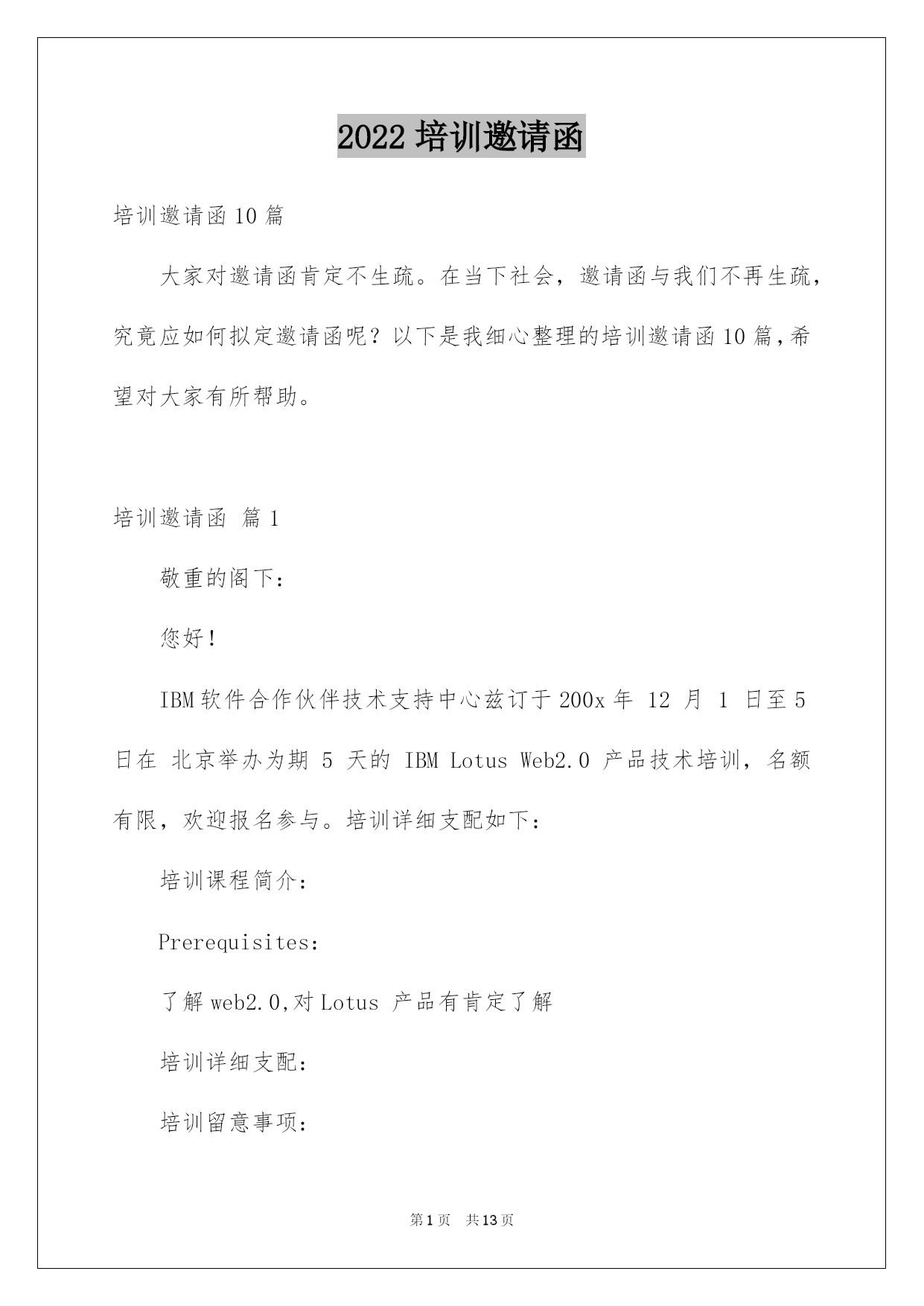 2022 培训邀请函

培训邀请函 10 篇

大家对邀请函肯定不生疏。在当下社会，邀请函与我们不再生疏，究竟应如何拟定邀请函呢？以下是我细心整理的培训邀请函 10 篇，希望对大家有所帮助。

培训邀请函 篇 1

敬重的阁下：

您好！

IBM 软件合作伙伴技术支持中心兹订于 200x 年 12 月 1 日至 5 日在 北京举办为期 5 天的 IBM Lotus Web2.0 产品技术培训，名额有限，欢迎报名参与。培训详细支配如下：

培训课程简介：

Prerequisites:

了解 web2.0,对 Lotus 产品有肯定了解

培训详细支配：

培训留意事项：

第 1 页 共 13 页